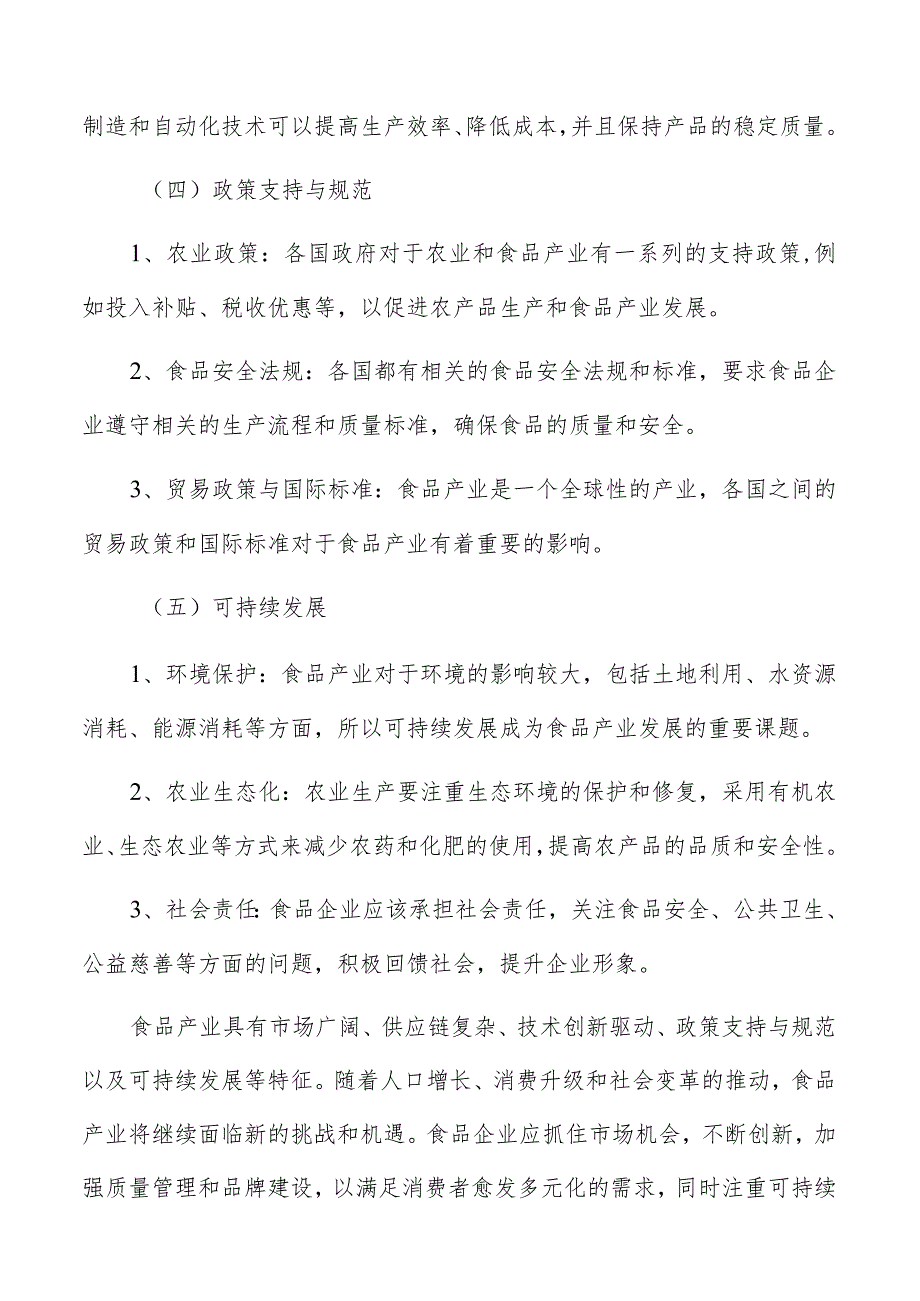 制造和自动化技术可以提高生产效率、降低成本，并且保持产品的稳定质量。

（四）政策支持与规范

1、农业政策：各国政府对于农业和食品产业有一系列的支持政策，例如投入补贴、税收优惠等，以促进农产品生产和食品产业发展。

2、食品安全法规：各国都有相关的食品安全法规和标准，要求食品企业遵守相关的生产流程和质量标准，确保食品的质量和安全。

3、贸易政策与国际标准：食品产业是一个全球性的产业，各国之间的贸易政策和国际标准对于食品产业有着重要的影响。

（五）可持续发展

1、环境保护：食品产业对于环境的影响较大，包括土地利用、水资源消耗、能源消耗等方面，所以可持续发展成为食品产业发展的重要课题。

2、农业生态化：农业生产要注重生态环境的保护和修复，采用有机农业、生态农业等方式来减少农药和化肥的使用，提高农产品的品质和安全性。

3、社会责任：食品企业应该承担社会责任，关注食品安全、公共卫生、公益慈善等方面的问题，积极回馈社会，提升企业形象。

食品产业具有市场广阔、供应链复杂、技术创新驱动、政策支持与规范以及可持续发展等特征。随着人口增长、消费升级和社会变革的推动，食品产业将继续面临新的挑战和机遇。食品企业应抓住市场机会，不断创新，加强质量管理和品牌建设，以满足消费者愈发多元化的需求，同时注重可持续